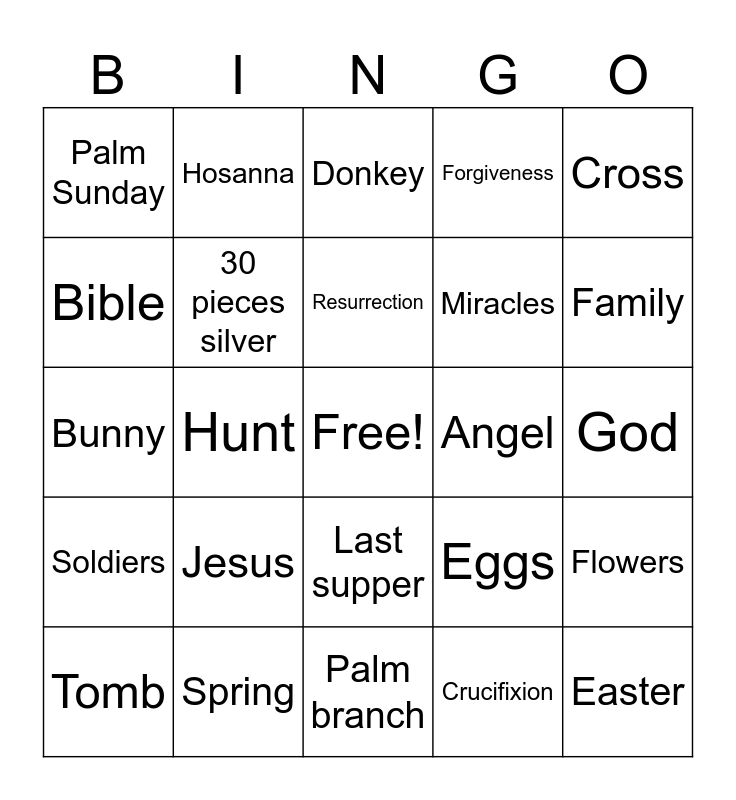 | B | I | N | G | O |
|---|---|---|---|---|
| Palm Sunday | Hosanna | Donkey | Forgiveness | Cross |
| Bible | 30 pieces silver | Resurrection | Miracles | Family |
| Bunny | Hunt | Free! | Angel | God |
| Soldiers | Jesus | Last supper | Eggs | Flowers |
| Tomb | Spring | Palm branch | Crucifixion | Easter |